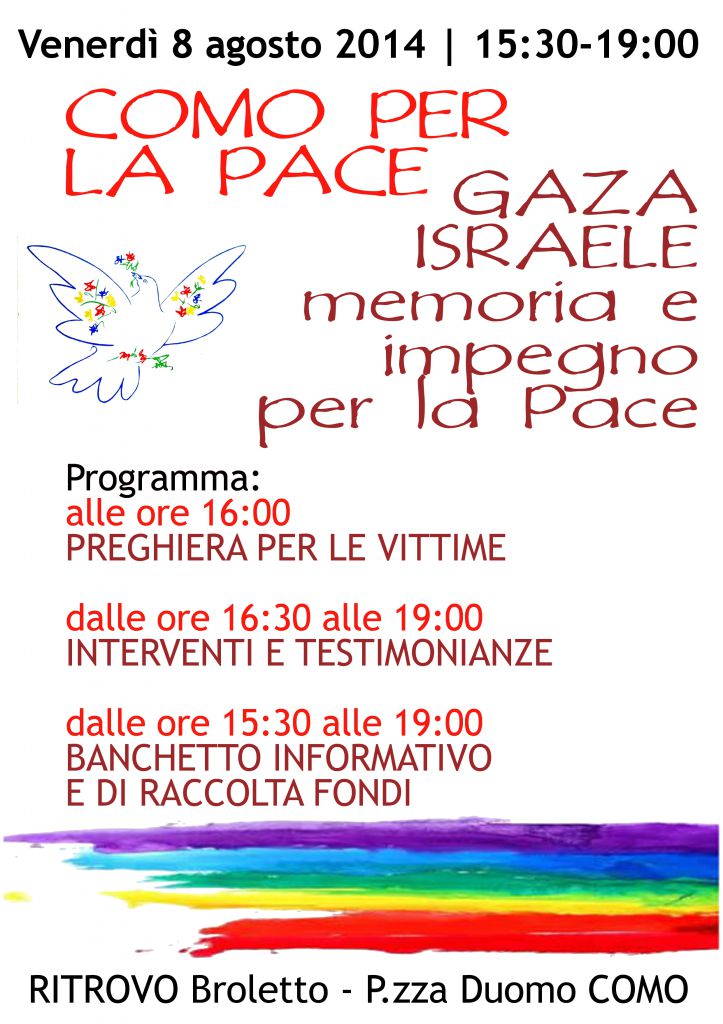 Venerdì 8 agosto 2014 | 15:30-19:00

COMO PER LA PACE

GAZA ISRAELE memoria e impegno per la Pace

Programma:
alle ore 16:00
PREGHIERA PER LE VITTIME

dalle ore 16:30 alle 19:00
INTERVENTI E TESTIMONIANZE

dalle ore 15:30 alle 19:00
BANCHETTO INFORMATIVO
E DI RACCOLTA FONDI

RITROVO Broletto - P.zza Duomo COMO